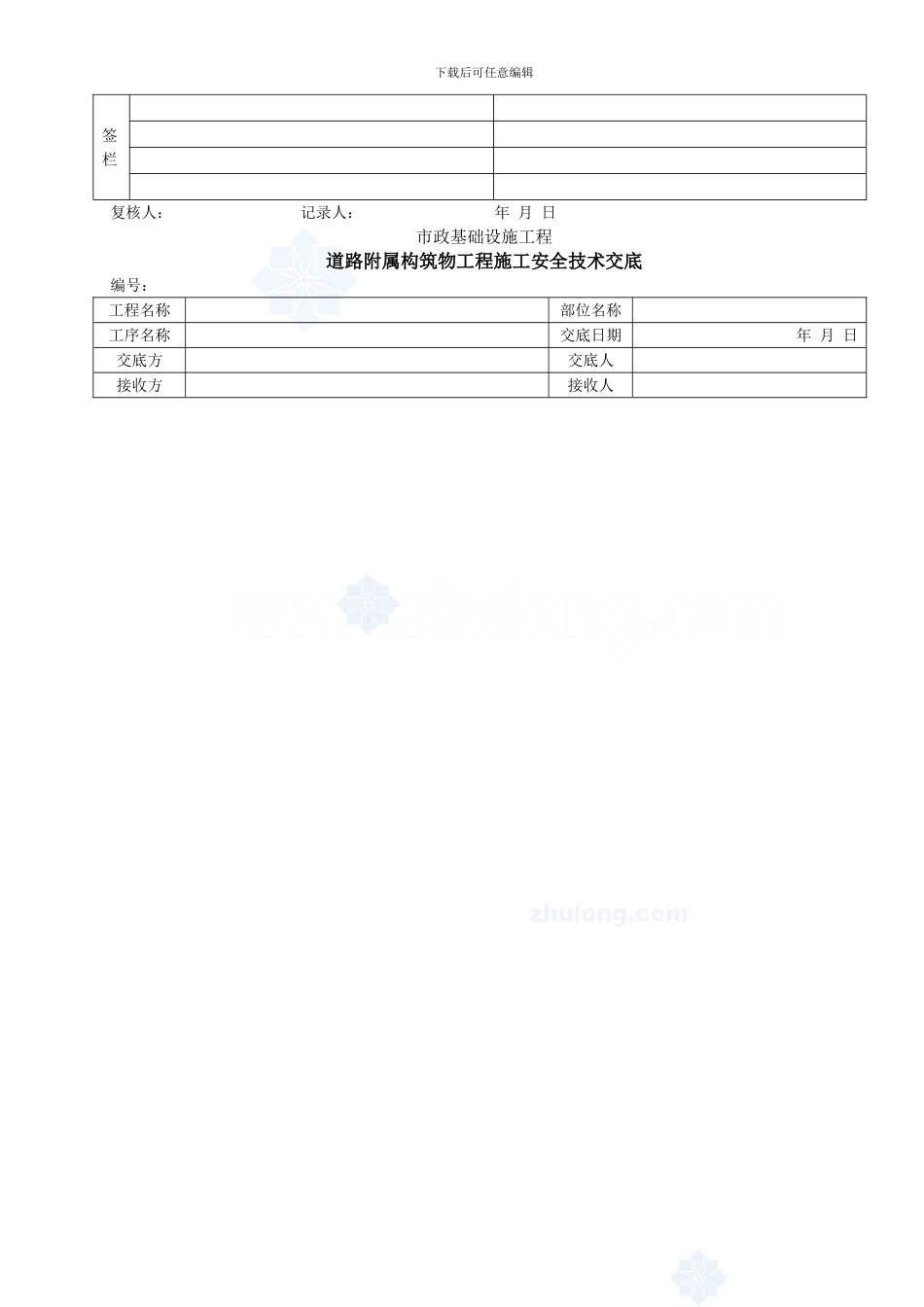 下载后可任意编辑

| 签栏 | | |
|---|---|---|
| | | |
| | | |
| | | |

复核人： 记录人： 年 月 日

市政基础设施工程

道路附属构筑物工程施工安全技术交底

编号：

| 工程名称 | | 部位名称 | |
|---|---|---|---|
| 工序名称 | | 交底日期 | 年 月 日 |
| 交底方 | | 交底人 | |
| 接收方 | | 接收人 | |

zhulong.com